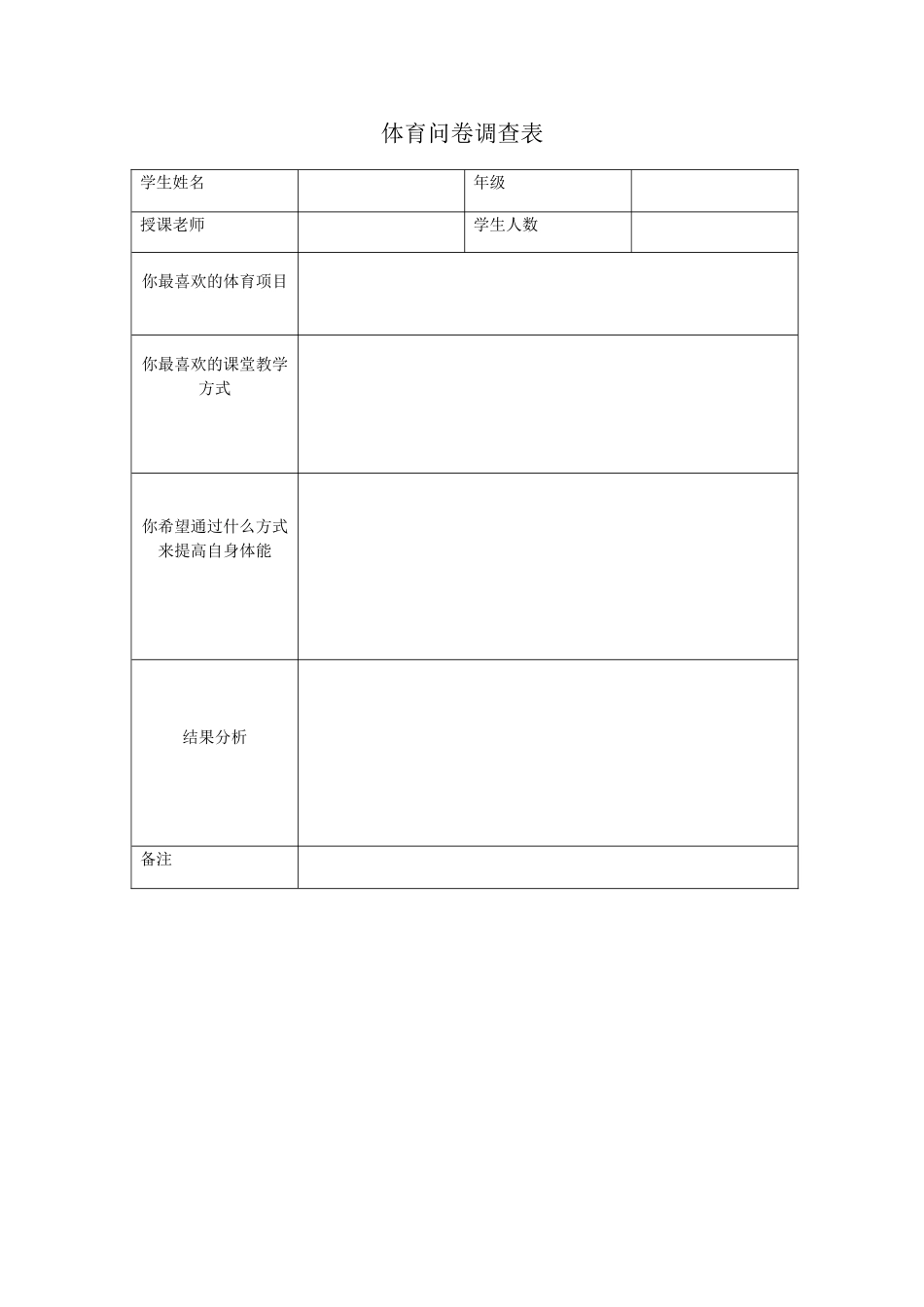 体育问卷调查表

| 学生姓名 | | 年级 | |
|---|---|---|---|
| 授课老师 | | 学生人数 | |
| 你最喜欢的体育项目 | | | |
| 你最喜欢的课堂教学方式 | | | |
| 你希望通过什么方式来提高自身体能 | | | |
| 结果分析 | | | |
| 备注 | | | |